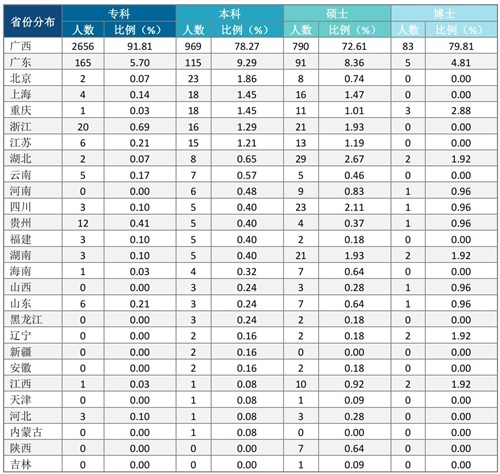 | 省份分布 | 专科 | | 本科 | | 硕士 | | 博士 | |
|---|---|---|---|---|---|---|---|---|
| | 人数 | 比例（%） | 人数 | 比例（%） | 人数 | 比例（%） | 人数 | 比例（%） |
| 广西 | 2656 | 91.81 | 969 | 78.27 | 790 | 72.61 | 83 | 79.81 |
| 广东 | 165 | 5.70 | 115 | 9.29 | 91 | 8.36 | 5 | 4.81 |
| 北京 | 2 | 0.07 | 23 | 1.86 | 8 | 0.74 | 0 | 0.00 |
| 上海 | 4 | 0.14 | 18 | 1.45 | 16 | 1.47 | 0 | 0.00 |
| 重庆 | 1 | 0.03 | 18 | 1.45 | 11 | 1.01 | 3 | 2.88 |
| 浙江 | 20 | 0.69 | 16 | 1.29 | 21 | 1.93 | 0 | 0.00 |
| 江苏 | 6 | 0.21 | 15 | 1.21 | 13 | 1.19 | 0 | 0.00 |
| 湖北 | 2 | 0.07 | 8 | 0.65 | 29 | 2.67 | 2 | 1.92 |
| 云南 | 5 | 0.17 | 7 | 0.57 | 5 | 0.46 | 0 | 0.00 |
| 河南 | 0 | 0.00 | 6 | 0.48 | 9 | 0.83 | 1 | 0.96 |
| 四川 | 3 | 0.10 | 5 | 0.40 | 23 | 2.11 | 1 | 0.96 |
| 贵州 | 12 | 0.41 | 5 | 0.40 | 4 | 0.37 | 1 | 0.96 |
| 福建 | 3 | 0.10 | 5 | 0.40 | 2 | 0.18 | 0 | 0.00 |
| 湖南 | 3 | 0.10 | 5 | 0.40 | 21 | 1.93 | 2 | 1.92 |
| 海南 | 1 | 0.03 | 4 | 0.32 | 7 | 0.64 | 0 | 0.00 |
| 山西 | 0 | 0.00 | 3 | 0.24 | 3 | 0.28 | 1 | 0.96 |
| 山东 | 6 | 0.21 | 3 | 0.24 | 7 | 0.64 | 1 | 0.96 |
| 黑龙江 | 0 | 0.00 | 3 | 0.24 | 2 | 0.18 | 0 | 0.00 |
| 辽宁 | 0 | 0.00 | 2 | 0.16 | 2 | 0.18 | 2 | 1.92 |
| 新疆 | 0 | 0.00 | 2 | 0.16 | 0 | 0.00 | 0 | 0.00 |
| 安徽 | 0 | 0.00 | 2 | 0.16 | 2 | 0.18 | 0 | 0.00 |
| 江西 | 1 | 0.03 | 1 | 0.08 | 10 | 0.92 | 2 | 1.92 |
| 天津 | 0 | 0.00 | 1 | 0.08 | 1 | 0.09 | 0 | 0.00 |
| 河北 | 3 | 0.10 | 1 | 0.08 | 3 | 0.28 | 0 | 0.00 |
| 内蒙古 | 0 | 0.00 | 1 | 0.08 | 0 | 0.00 | 0 | 0.00 |
| 陕西 | 0 | 0.00 | 0 | 0.00 | 7 | 0.64 | 0 | 0.00 |
| 吉林 | 0 | 0.00 | 0 | 0.00 | 1 | 0.09 | 0 | 0.00 |